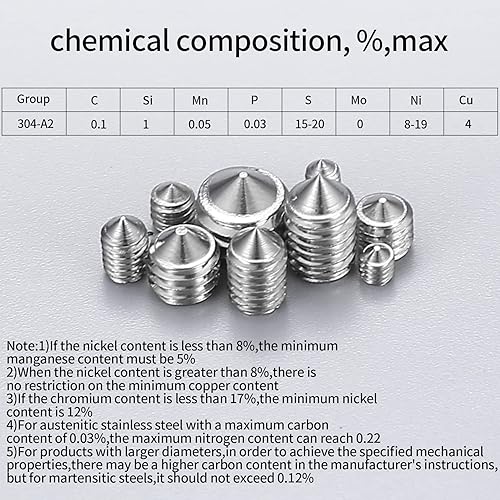 chemical composition, %,max

| Group | C | Si | Mn | P | S | Mo | Ni | Cu |
|---|---|---|---|---|---|---|---|---|
| 304-A2 | 0.1 | 1 | 0.05 | 0.03 | 15-20 | 0 | 8-19 | 4 |

Note:1)If the nickel content is less than 8%,the minimum manganese content must be 5%
2)When the nickel content is greater than 8%,there is no restriction on the minimum copper content
3)If the chromium content is less than 17%,the minimum nickel content is 12%
4)For austenitic stainless steel with a maximum carbon content of 0.03%,the maximum nitrogen content can reach 0.22
5)For products with larger diameters,in order to achieve the specified mechanical properties,there may be a higher carbon content in the manufacturer's instructions, but for martensitic steels,it should not exceed 0.12%